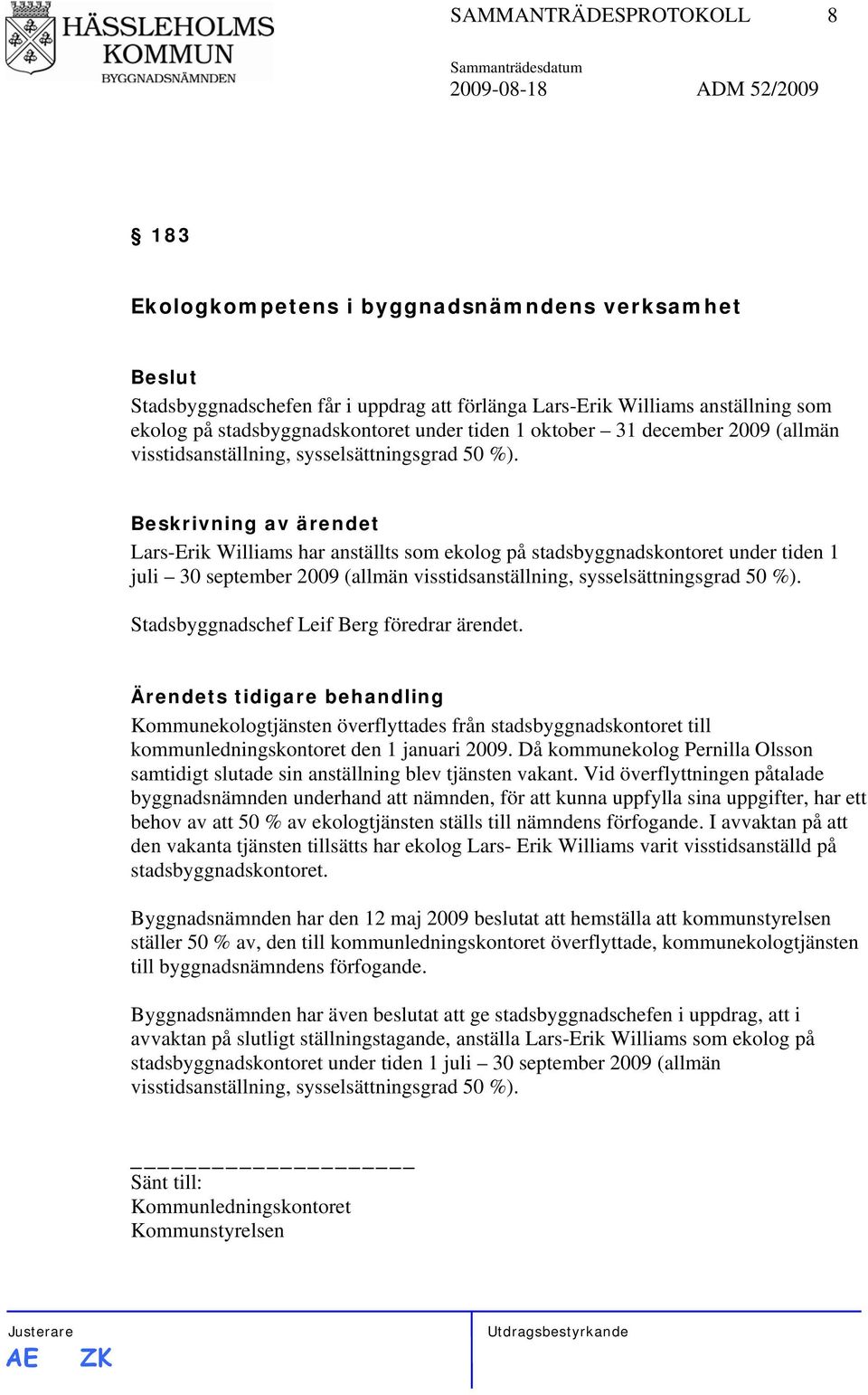 HÄSSLEHOLMS KOMMUN
BYGGNADSNÄMNDEN

SAMMANTRÄDESPROTOKOLL 8

Sammanträdesdatum
2009-08-18 ADM 52/2009

§ 183

Ekologkompetens i byggnadsnämndens verksamhet

Beslut
Stadsbyggnadschefen får i uppdrag att förlänga Lars-Erik Williams anställning som ekolog på stadsbyggnadskontoret under tiden 1 oktober – 31 december 2009 (allmän visstidsanställning, sysselsättningsgrad 50 %).

Beskrivning av ärendet
Lars-Erik Williams har anställts som ekolog på stadsbyggnadskontoret under tiden 1 juli – 30 september 2009 (allmän visstidsanställning, sysselsättningsgrad 50 %).

Stadsbyggnadschef Leif Berg föredrar ärendet.

Ärendets tidigare behandling
Kommunekologtjänsten överflyttades från stadsbyggnadskontoret till kommunledningskontoret den 1 januari 2009. Då kommunekolog Pernilla Olsson samtidigt slutade sin anställning blev tjänsten vakant. Vid överflyttningen påtalade byggnadsnämnden underhand att nämnden, för att kunna uppfylla sina uppgifter, har ett behov av att 50 % av ekologtjänsten ställs till nämndens förfogande. I avvaktan på att den vakanta tjänsten tillsätts har ekolog Lars- Erik Williams varit visstidsanställd på stadsbyggnadskontoret.

Byggnadsnämnden har den 12 maj 2009 beslutat att hemställa att kommunstyrelsen ställer 50 % av, den till kommunledningskontoret överflyttade, kommunekologtjänsten till byggnadsnämndens förfogande.

Byggnadsnämnden har även beslutat att ge stadsbyggnadschefen i uppdrag, att i avvaktan på slutligt ställningstagande, anställa Lars-Erik Williams som ekolog på stadsbyggnadskontoret under tiden 1 juli – 30 september 2009 (allmän visstidsanställning, sysselsättningsgrad 50 %).

Sänt till:
Kommunledningskontoret
Kommunstyrelsen

Justerare
AE ZK

Utdragsbestyrkande